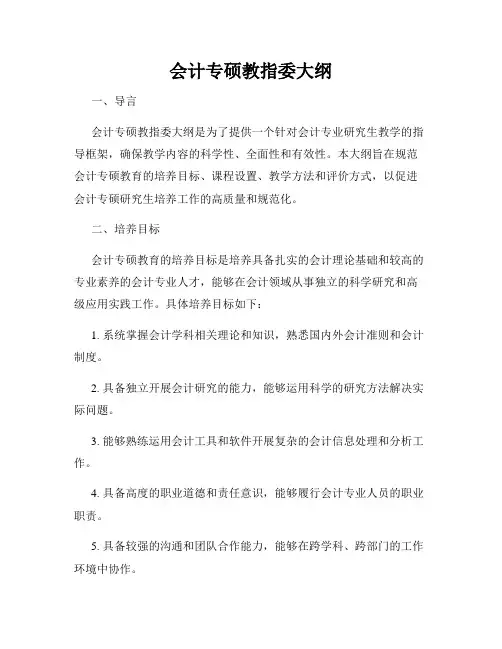 会计专硕教指委大纲

一、导言

会计专硕教指委大纲是为了提供一个针对会计专业研究生教学的指导框架，确保教学内容的科学性、全面性和有效性。本大纲旨在规范会计专硕教育的培养目标、课程设置、教学方法和评价方式，以促进会计专硕研究生培养工作的高质量和规范化。

二、培养目标

会计专硕教育的培养目标是培养具备扎实的会计理论基础和较高的专业素养的会计专业人才，能够在会计领域从事独立的科学研究和高级应用实践工作。具体培养目标如下：

1. 系统掌握会计学科相关理论和知识，熟悉国内外会计准则和会计制度。

2. 具备独立开展会计研究的能力，能够运用科学的研究方法解决实际问题。

3. 能够熟练运用会计工具和软件开展复杂的会计信息处理和分析工作。

4. 具备高度的职业道德和责任意识，能够履行会计专业人员的职业职责。

5. 具备较强的沟通和团队合作能力，能够在跨学科、跨部门的工作环境中协作。